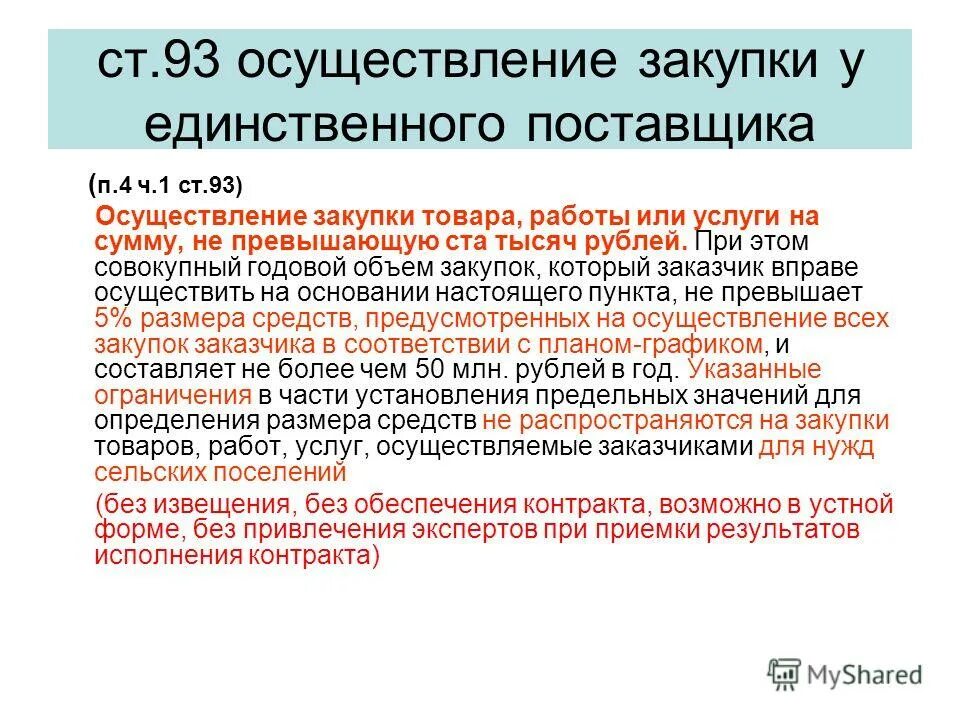 ст.93 осуществление закупки у единственного поставщика

(п.4 ч.1 ст.93)

Осуществление закупки товара, работы или услуги на сумму, не превышающую ста тысяч рублей. При этом совокупный годовой объем закупок, который заказчик вправе осуществить на основании настоящего пункта, не превышает 5% размера средств, предусмотренных на осуществление всех закупок заказчика в соответствии с планом-графиком, и составляет не более чем 50 млн. рублей в год. Указанные ограничения в части установления предельных значений для определения размера средств не распространяются на закупки товаров, работ, услуг, осуществляемые заказчиками для нужд сельских поселений

(без извещения, без обеспечения контракта, возможно в устной форме, без привлечения экспертов при приемки результатов исполнения контракта)

MyShared